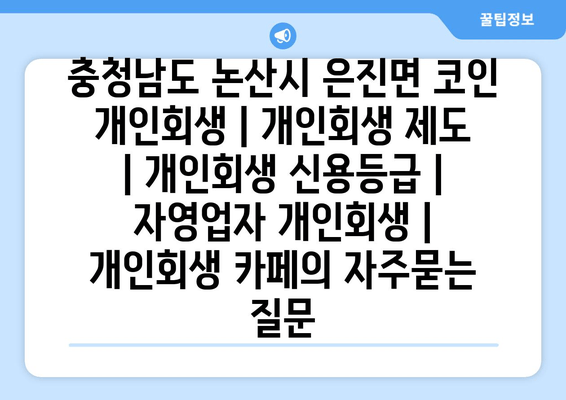 꿀팁정보

충청남도 논산시 은진면 코인 개인회생 | 개인회생 제도 | 개인회생 신용등급 | 자영업자 개인회생 | 개인회생 카페의 자주묻는 질문